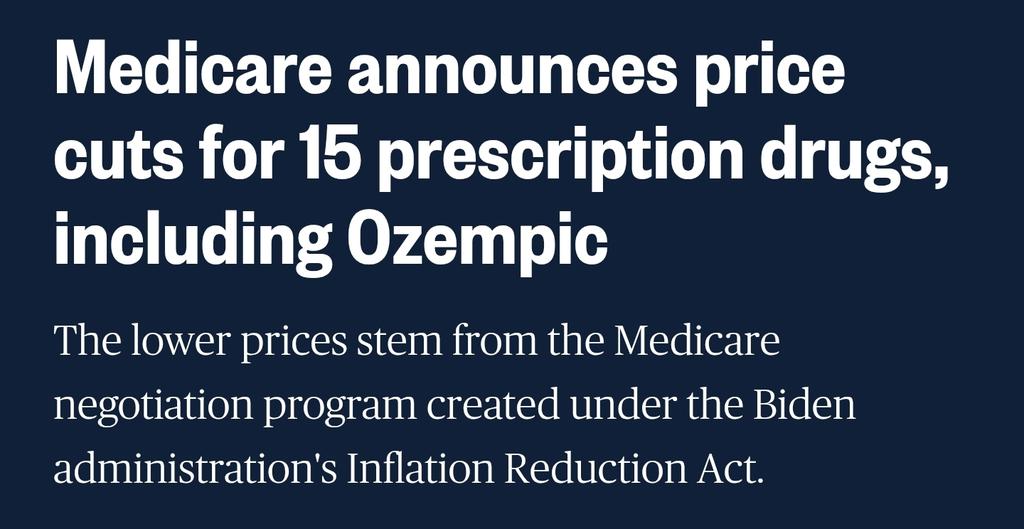 Medicare announces price cuts for 15 prescription drugs, including Ozempic

The lower prices stem from the Medicare negotiation program created under the Biden administration's Inflation Reduction Act.